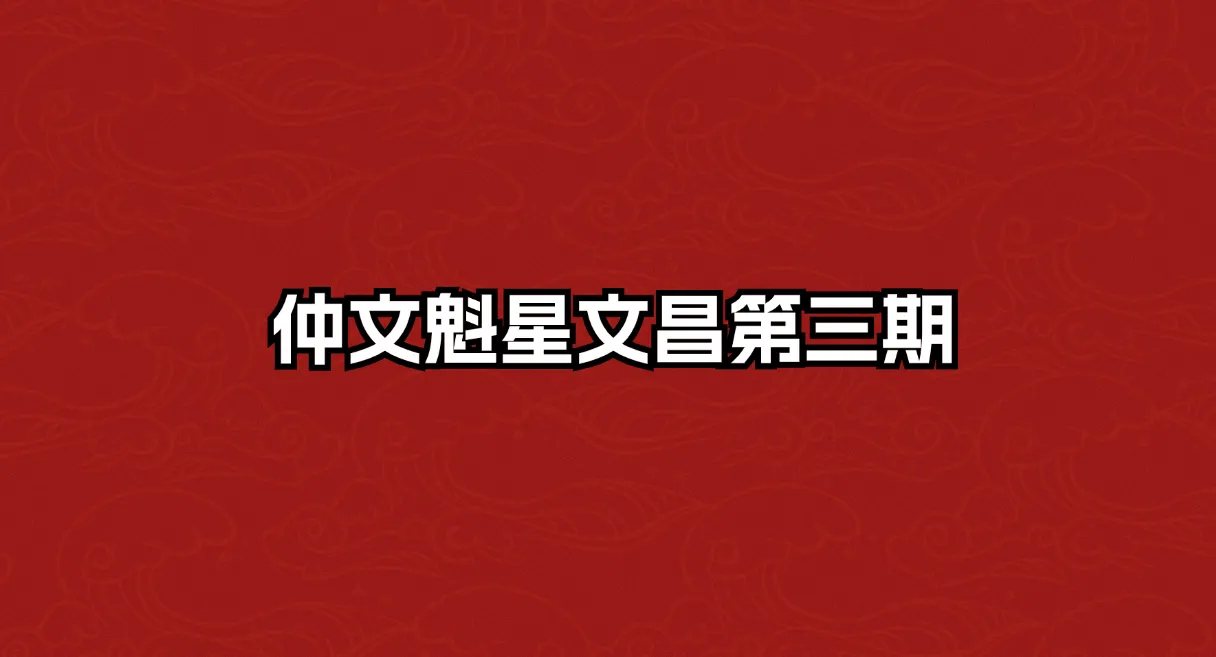 仲文魁星文昌第三期